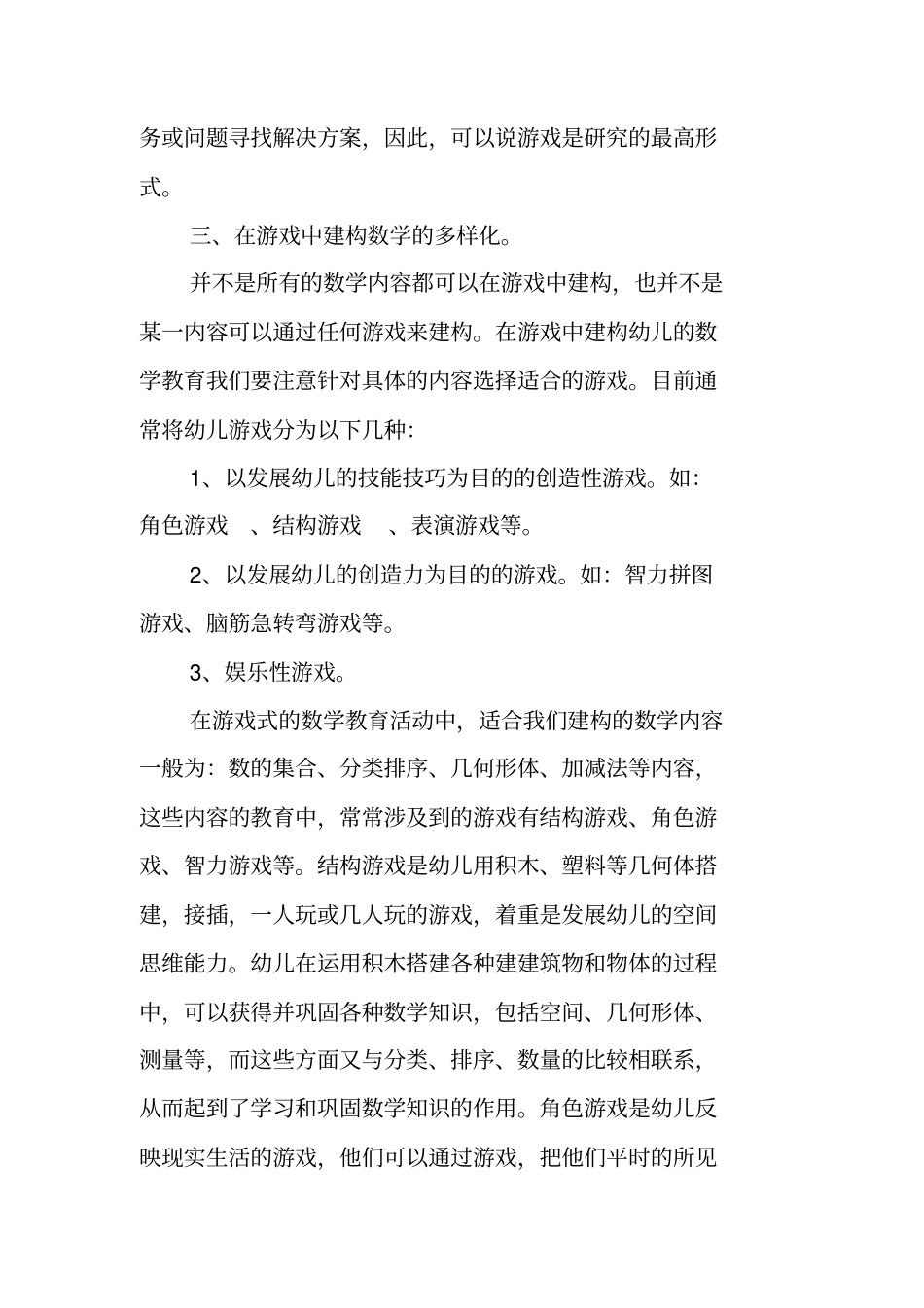 务或问题寻找解决方案，因此，可以说游戏是研究的最高形式。

三、在游戏中建构数学的多样化。

并不是所有的数学内容都可以在游戏中建构，也并不是某一内容可以通过任何游戏来建构。在游戏中建构幼儿的数学教育我们要注意针对具体的内容选择适合的游戏。目前通常将幼儿游戏分为以下几种:

1、以发展幼儿的技能技巧为目的的创造性游戏。如：角色游戏 、结构游戏 、表演游戏等。

2、以发展幼儿的创造力为目的的游戏。如：智力拼图游戏、脑筋急转弯游戏等。

3、娱乐性游戏。

在游戏式的数学教育活动中，适合我们建构的数学内容一般为：数的集合、分类排序、几何形体、加减法等内容，这些内容的教育中，常常涉及到的游戏有结构游戏、角色游戏、智力游戏等。结构游戏是幼儿用积木、塑料等几何体搭建，接插，一人玩或几人玩的游戏，着重是发展幼儿的空间思维能力。幼儿在运用积木搭建各种建建筑物和物体的过程中，可以获得并巩固各种数学知识，包括空间、几何形体、测量等，而这些方面又与分类、排序、数量的比较相联系，从而起到了学习和巩固数学知识的作用。角色游戏是幼儿反映现实生活的游戏，他们可以通过游戏，把他们平时的所见